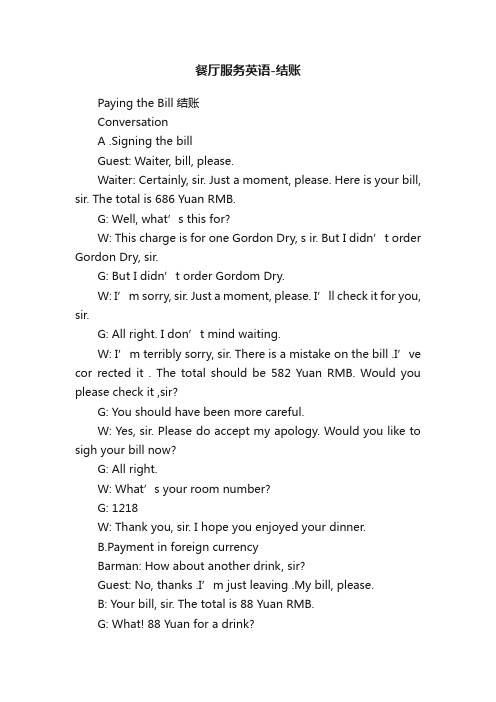 餐厅服务英语-结账

Paying the Bill 结账

Conversation

A .Signing the bill

Guest: Waiter, bill, please.

Waiter: Certainly, sir. Just a moment, please. Here is your bill, sir. The total is 686 Yuan RMB.

G: Well, what’ s this for?

W: This charge is for one Gordon Dry, s ir. But I didn’ t order Gordon Dry, sir.

G: But I didn’ t order Gordom Dry.

W: I’ m sorry, sir. Just a moment, please. I’ ll check it for you, sir.

G: All right. I don’ t mind waiting.

W: I’ m terribly sorry, sir. There is a mistake on the bill .I’ ve cor rected it . The total should be 582 Yuan RMB. Would you please check it ,sir?

G: You should have been more careful.

W: Yes, sir. Please do accept my apology. Would you like to sigh your bill now?

G: All right.

W: What’ s your room number?

G: 1218

W: Thank you, sir. I hope you enjoyed your dinner.

B.Payment in foreign currency

Barman: How about another drink, sir?

Guest: No, thanks .I’ m just leaving .My bill, please.

B: Your bill, sir. The total is 88 Yuan RMB.

G: What! 88 Yuan for a drink?